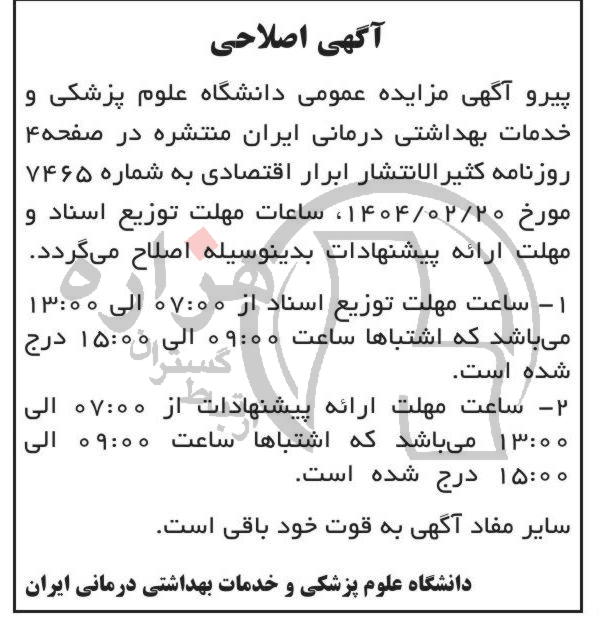 آگهی اصلاحی

پیرو آگهی مزایده عمومی دانشگاه علوم پزشکی و خدمات بهداشتی درمانی ایران منتشره در صفحه۴ روزنامه کثیرالانتشار ابرار اقتصادی به شماره ۷۴۶۵ مورخ ۱۴۰۴/۰۲/۲۰، ساعات مهلت توزیع اسناد و مهلت ارائه پیشنهادات بدینوسیله اصلاح می‌گردد.

۱- ساعت مهلت توزیع اسناد از ۰۷:۰۰ الی ۱۳:۰۰ می‌باشد که اشتباها ساعت ۰۹:۰۰ الی ۱۵:۰۰ درج شده است.

۲- ساعت مهلت ارائه پیشنهادات از ۰۷:۰۰ الی ۱۳:۰۰ می‌باشد که اشتباها ساعت ۰۹:۰۰ الی ۱۵:۰۰ درج شده است.

سایر مفاد آگهی به قوت خود باقی است.

دانشگاه علوم پزشکی و خدمات بهداشتی درمانی ایران

هزاره
گستران ارتباط